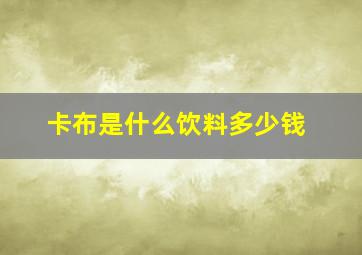 卡布是什么饮料多少钱